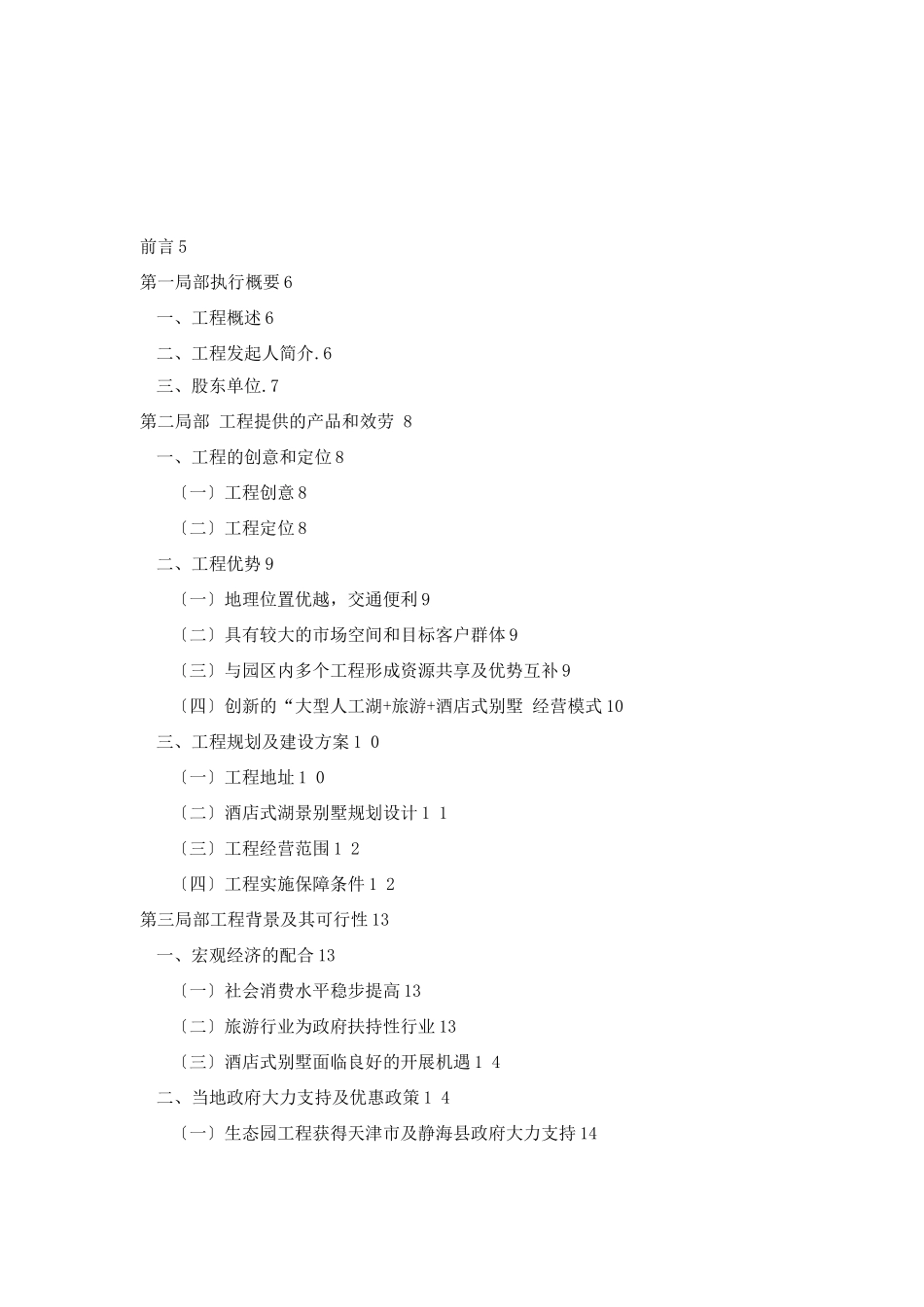 前言 5

第一局部执行概要 6

一、工程概述 6

二、工程发起人简介. 6

三、股东单位. 7

第二局部 工程提供的产品和效劳 8

一、工程的创意和定位 8

〔一〕工程创意 8

〔二〕工程定位 8

二、工程优势 9

〔一〕地理位置优越，交通便利 9

〔二〕具有较大的市场空间和目标客户群体 9

〔三〕与园区内多个工程形成资源共享及优势互补 9

〔四〕创新的“大型人工湖+旅游+酒店式别墅 经营模式 10

三、工程规划及建设方案 1 0

〔一〕工程地址 1 0

〔二〕酒店式湖景别墅规划设计 1 1

〔三〕工程经营范围 1 2

〔四〕工程实施保障条件 1 2

第三局部工程背景及其可行性 13

一、宏观经济的配合 13

〔一〕社会消费水平稳步提高 13

〔二〕旅游行业为政府扶持性行业 13

〔三〕酒店式别墅面临良好的开展机遇 1 4

二、当地政府大力支持及优惠政策 1 4

〔一〕生态园工程获得天津市及静海县政府大力支持 14